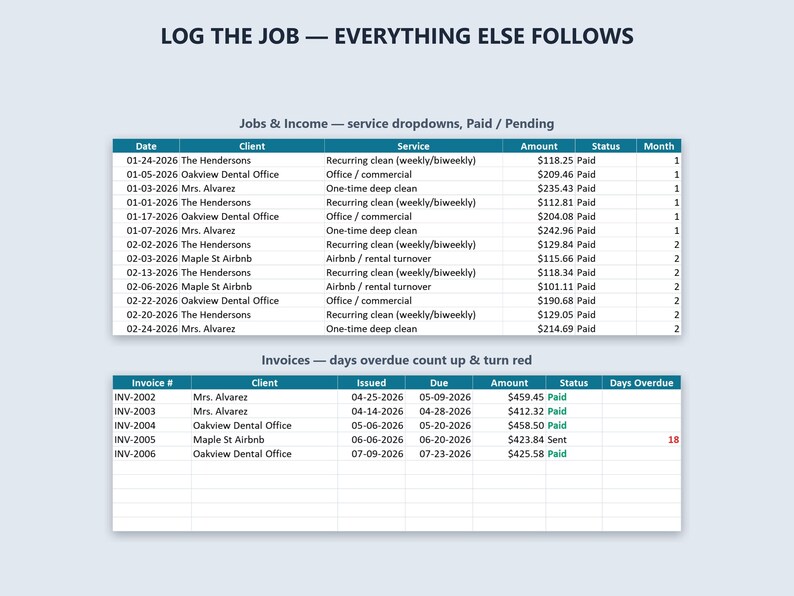 LOG THE JOB — EVERYTHING ELSE FOLLOWS

Jobs & Income — service dropdowns, Paid / Pending

| Date | Client | Service | Amount | Status | Month |
|---|---|---|---|---|---|
| 01-24-2026 | The Hendersons | Recurring clean (weekly/biweekly) | $118.25 | Paid | 1 |
| 01-05-2026 | Oakview Dental Office | Office / commercial | $209.46 | Paid | 1 |
| 01-03-2026 | Mrs. Alvarez | One-time deep clean | $235.43 | Paid | 1 |
| 01-01-2026 | The Hendersons | Recurring clean (weekly/biweekly) | $112.81 | Paid | 1 |
| 01-17-2026 | Oakview Dental Office | Office / commercial | $204.08 | Paid | 1 |
| 01-07-2026 | Mrs. Alvarez | One-time deep clean | $242.96 | Paid | 1 |
| 02-02-2026 | The Hendersons | Recurring clean (weekly/biweekly) | $129.84 | Paid | 2 |
| 02-03-2026 | Maple St Airbnb | Airbnb / rental turnover | $115.66 | Paid | 2 |
| 02-13-2026 | The Hendersons | Recurring clean (weekly/biweekly) | $118.34 | Paid | 2 |
| 02-06-2026 | Maple St Airbnb | Airbnb / rental turnover | $101.11 | Paid | 2 |
| 02-22-2026 | Oakview Dental Office | Office / commercial | $190.68 | Paid | 2 |
| 02-20-2026 | The Hendersons | Recurring clean (weekly/biweekly) | $129.05 | Paid | 2 |
| 02-24-2026 | Mrs. Alvarez | One-time deep clean | $214.69 | Paid | 2 |

Invoices — days overdue count up & turn red

| Invoice # | Client | Issued | Due | Amount | Status | Days Overdue |
|---|---|---|---|---|---|---|
| INV-2002 | Mrs. Alvarez | 04-25-2026 | 05-09-2026 | $459.45 | Paid | |
| INV-2003 | Mrs. Alvarez | 04-14-2026 | 04-28-2026 | $412.32 | Paid | |
| INV-2004 | Oakview Dental Office | 05-06-2026 | 05-20-2026 | $458.50 | Paid | |
| INV-2005 | Maple St Airbnb | 06-06-2026 | 06-20-2026 | $423.84 | Sent | 18 |
| INV-2006 | Oakview Dental Office | 07-09-2026 | 07-23-2026 | $425.58 | Paid | |